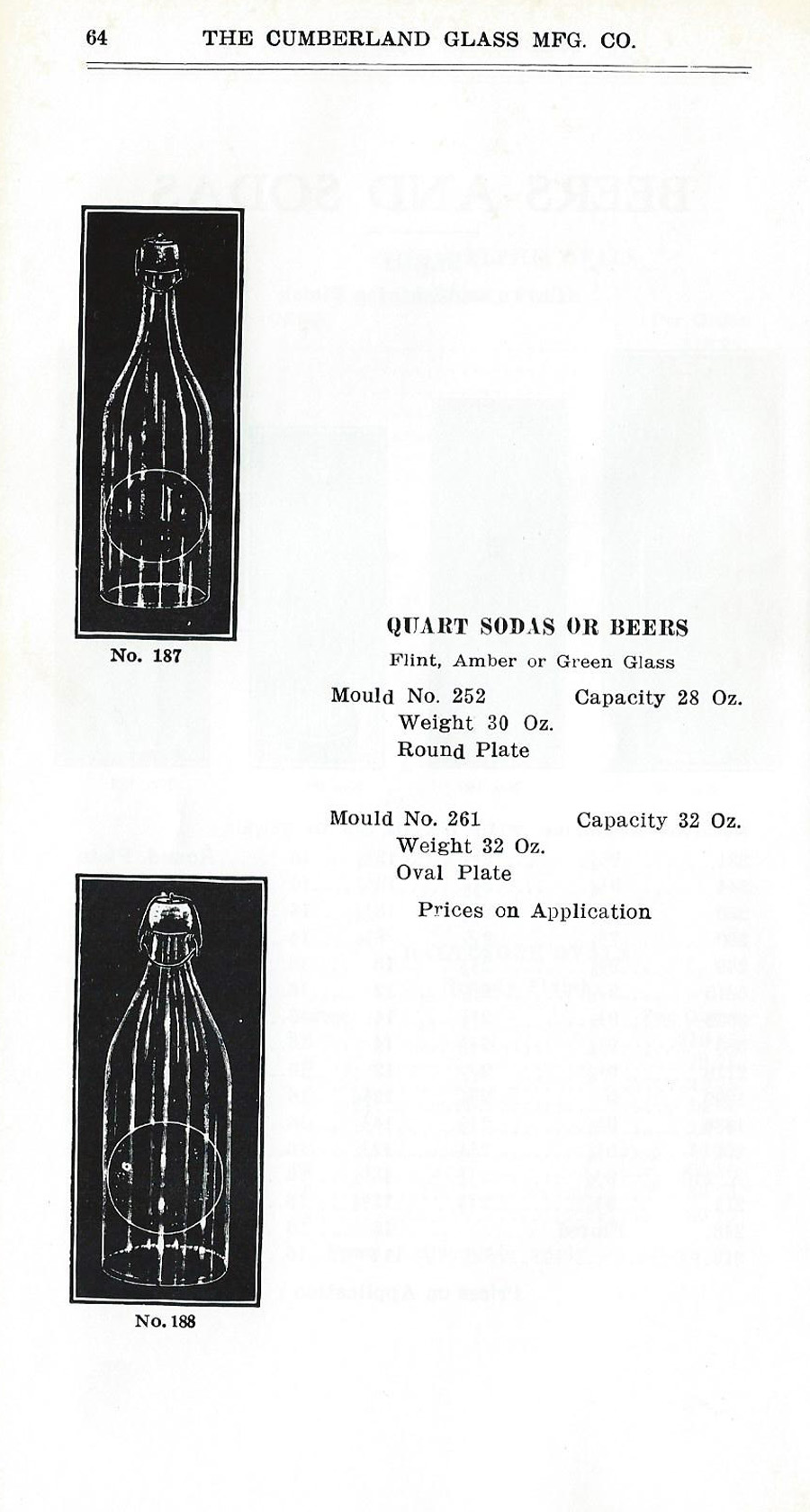 64 THE CUMBERLAND GLASS MFG. CO.

No. 187

QUART SODAS OR BEERS

Flint, Amber or Green Glass

Mould No. 252 Capacity 28 Oz.
Weight 30 Oz.
Round Plate

Mould No. 261 Capacity 32 Oz.
Weight 32 Oz.
Oval Plate

Prices on Application

No. 188